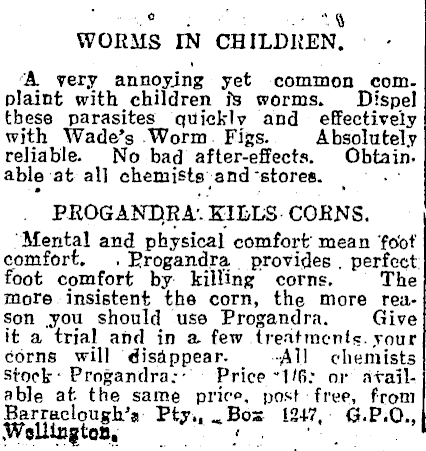 WORMS IN CHILDREN.

A very annoying yet common complaint with children is worms. Dispel these parasites quickly and effectively with Wade's Worm Figs. Absolutely reliable. No bad after-effects. Obtainable at all chemists and stores.

PROGANDRA KILLS CORNS.

Mental and physical comfort mean foot comfort. Progandra provides perfect foot comfort by killing corns. The more insistent the corn, the more reason you should use Progandra. Give it a trial and in a few treatments your corns will disappear. All chemists stock Progandra. Price 1/6; or available at the same price, post free, from Barraclough's Pty., Box 1247, G.P.O., Wellington.